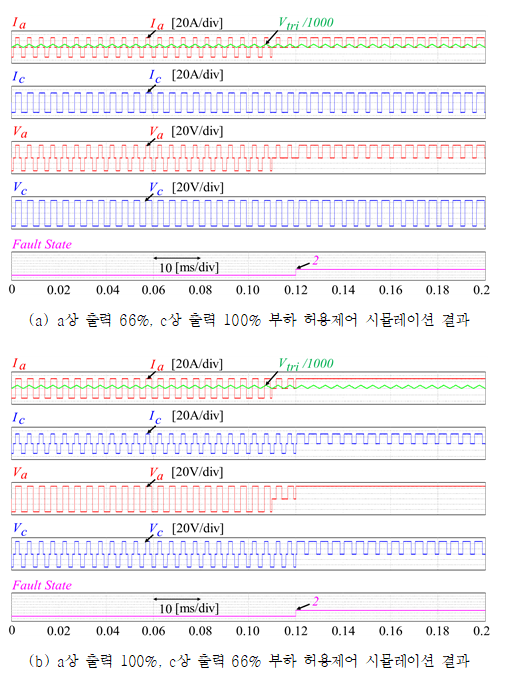 $I_a$ $I_a$ [20A/div] $V_{tri}/1000$

$I_c$ $I_c$ [20A/div]

$V_a$ $V_a$ [20V/div]

$V_c$ $V_c$ [20V/div]

Fault State

10 [ms/div] 2

0 0.02 0.04 0.06 0.08 0.10 0.12 0.14 0.16 0.18 0.2

(a) a상 출력 66%, c상 출력 100% 부하 허용제어 시뮬레이션 결과

$I_a$ $I_a$ [20A/div] $V_{tri}/1000$

$I_c$ $I_c$ [20A/div]

$V_a$ $V_a$ [20V/div]

$V_c$ $V_c$ [20V/div]

Fault State

10 [ms/div] 2

0 0.02 0.04 0.06 0.08 0.10 0.12 0.14 0.16 0.18 0.2

(b) a상 출력 100%, c상 출력 66% 부하 허용제어 시뮬레이션 결과